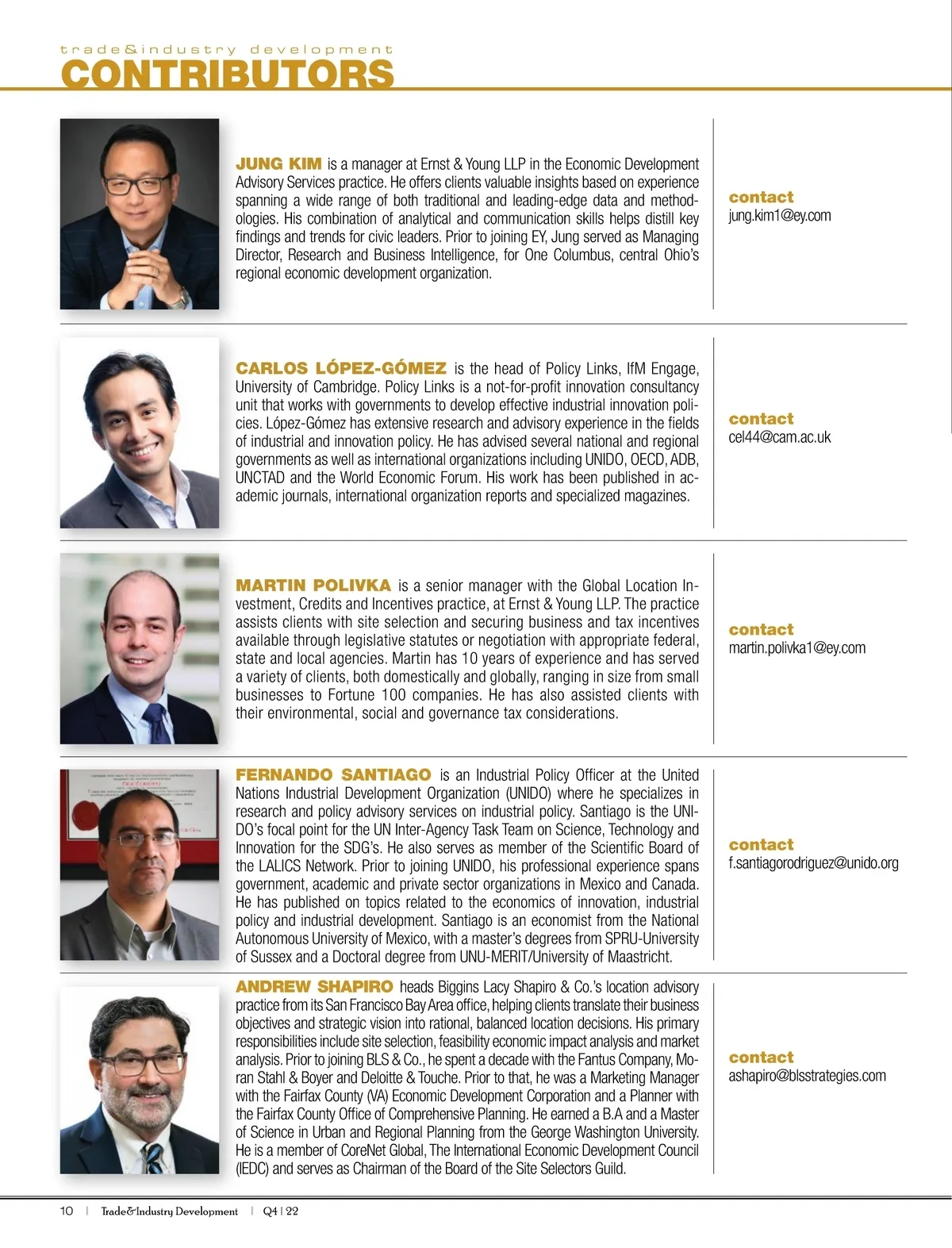 trade&industry development
CONTRIBUTORS

JUNG KIM is a manager at Ernst & Young LLP in the Economic Development Advisory Services practice. He offers clients valuable insights based on experience spanning a wide range of both traditional and leading-edge data and methodologies. His combination of analytical and communication skills helps distill key findings and trends for civic leaders. Prior to joining EY, Jung served as Managing Director, Research and Business Intelligence, for One Columbus, central Ohio's regional economic development organization.

contact
jung.kim1@ey.com

CARLOS LÓPEZ-GÓMEZ is the head of Policy Links, IfM Engage, University of Cambridge. Policy Links is a not-for-profit innovation consultancy unit that works with governments to develop effective industrial innovation policies. López-Gómez has extensive research and advisory experience in the fields of industrial and innovation policy. He has advised several national and regional governments as well as international organizations including UNIDO, OECD, ADB, UNCTAD and the World Economic Forum. His work has been published in academic journals, international organization reports and specialized magazines.

contact
cel44@cam.ac.uk

MARTIN POLIVKA is a senior manager with the Global Location Investment, Credits and Incentives practice, at Ernst & Young LLP. The practice assists clients with site selection and securing business and tax incentives available through legislative statutes or negotiation with appropriate federal, state and local agencies. Martin has 10 years of experience and has served a variety of clients, both domestically and globally, ranging in size from small businesses to Fortune 100 companies. He has also assisted clients with their environmental, social and governance tax considerations.

contact
martin.polivka1@ey.com

FERNANDO SANTIAGO is an Industrial Policy Officer at the United Nations Industrial Development Organization (UNIDO) where he specializes in research and policy advisory services on industrial policy. Santiago is the UNIDO's focal point for the UN Inter-Agency Task Team on Science, Technology and Innovation for the SDG's. He also serves as member of the Scientific Board of the LALICS Network. Prior to joining UNIDO, his professional experience spans government, academic and private sector organizations in Mexico and Canada. He has published on topics related to the economics of innovation, industrial policy and industrial development. Santiago is an economist from the National Autonomous University of Mexico, with a master's degrees from SPRU-University of Sussex and a Doctoral degree from UNU-MERIT/University of Maastricht.

contact
f.santiagorodriguez@unido.org

ANDREW SHAPIRO heads Biggins Lacy Shapiro & Co.'s location advisory practice from its San Francisco Bay Area office, helping clients translate their business objectives and strategic vision into rational, balanced location decisions. His primary responsibilities include site selection, feasibility economic impact analysis and market analysis. Prior to joining BLS & Co., he spent a decade with the Fantus Company, Moran Stahl & Boyer and Deloitte & Touche. Prior to that, he was a Marketing Manager with the Fairfax County (VA) Economic Development Corporation and a Planner with the Fairfax County Office of Comprehensive Planning. He earned a B.A and a Master of Science in Urban and Regional Planning from the George Washington University. He is a member of CoreNet Global, The International Economic Development Council (IEDC) and serves as Chairman of the Board of the Site Selectors Guild.

contact
ashapiro@blsstrategies.com

10 | Trade&Industry Development | Q4 | 22